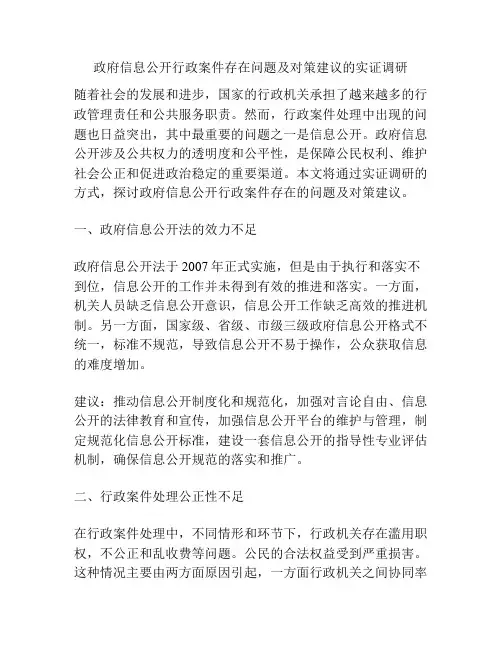 政府信息公开行政案件存在问题及对策建议的实证调研

随着社会的发展和进步，国家的行政机关承担了越来越多的行政管理责任和公共服务职责。然而，行政案件处理中出现的问题也日益突出，其中最重要的问题之一是信息公开。政府信息公开涉及公共权力的透明度和公平性，是保障公民权利、维护社会公正和促进政治稳定的重要渠道。本文将通过实证调研的方式，探讨政府信息公开行政案件存在的问题及对策建议。

一、政府信息公开法的效力不足

政府信息公开法于 2007 年正式实施，但是由于执行和落实不到位，信息公开的工作并未得到有效的推进和落实。一方面，机关人员缺乏信息公开意识，信息公开工作缺乏高效的推进机制。另一方面，国家级、省级、市级三级政府信息公开格式不统一，标准不规范，导致信息公开不易于操作，公众获取信息的难度增加。

建议：推动信息公开制度化和规范化，加强对言论自由、信息公开的法律教育和宣传，加强信息公开平台的维护与管理，制定规范化信息公开标准，建设一套信息公开的指导性专业评估机制，确保信息公开规范的落实和推广。

二、行政案件处理公正性不足

在行政案件处理中，不同情形和环节下，行政机关存在滥用职权，不公正和乱收费等问题。公民的合法权益受到严重损害。这种情况主要由两方面原因引起，一方面行政机关之间协同率